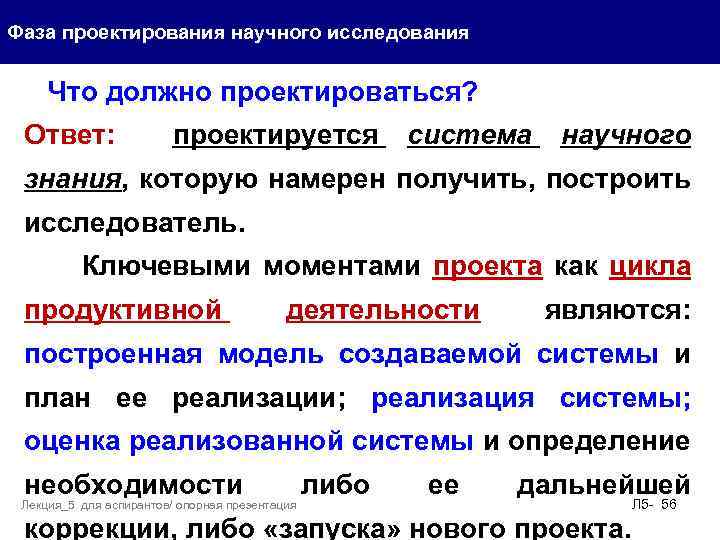 Фаза проектирования научного исследования

Что должно проектироваться?

Ответ: проектируется система научного знания, которую намерен получить, построить исследователь.

Ключевыми моментами проекта как цикла продуктивной деятельности являются: построенная модель создаваемой системы и план ее реализации; реализация системы; оценка реализованной системы и определение необходимости либо ее дальнейшей коррекции, либо «запуска» нового проекта.

Лекция_5 для аспирантов/ опорная презентация

Л5- 56